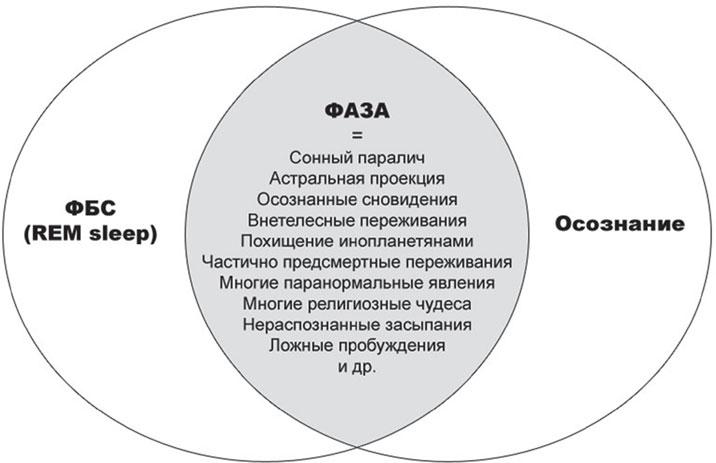 ФБС
(REM sleep)

ФАЗА
=
Сонный паралич
Астральная проекция
Осознанные сновидения
Внетелесные переживания
Похищение инопланетянами
Частично предсмертные переживания
Многие паранормальные явления
Многие религиозные чудеса
Нераспознанные засыпания
Ложные пробуждения
и др.

Осознание